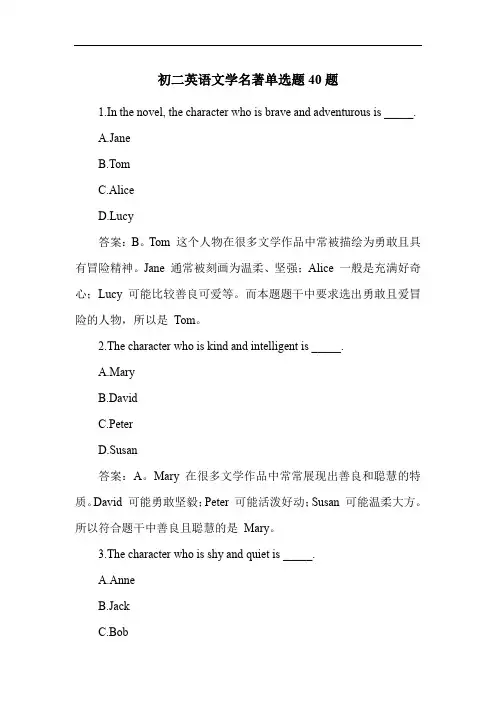 初二英语文学名著单选题 40 题

1.In the novel, the character who is brave and adventurous is _____.

A.Jane

B.Tom

C.Alice

D.Lucy

答案：B。Tom 这个人物在很多文学作品中常被描绘为勇敢且具有冒险精神。Jane 通常被刻画为温柔、坚强；Alice 一般是充满好奇心；Lucy 可能比较善良可爱等。而本题题干中要求选出勇敢且爱冒险的人物，所以是 Tom。

2.The character who is kind and intelligent is _____.

A.Mary

B.David

C.Peter

D.Susan

答案：A。Mary 在很多文学作品中常常展现出善良和聪慧的特质。David 可能勇敢坚毅；Peter 可能活泼好动；Susan 可能温柔大方。所以符合题干中善良且聪慧的是 Mary。

3.The character who is shy and quiet is _____.

A.Anne

B.Jack

C.Bob